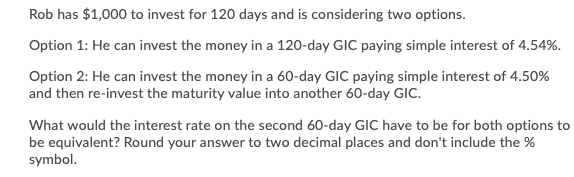 Rob has \$1,000 to invest for 120 days and is considering two options.

Option 1: He can invest the money in a 120-day GIC paying simple interest of 4.54%.

Option 2: He can invest the money in a 60-day GIC paying simple interest of 4.50% and then re-invest the maturity value into another 60-day GIC.

What would the interest rate on the second 60-day GIC have to be for both options to be equivalent? Round your answer to two decimal places and don't include the % symbol.